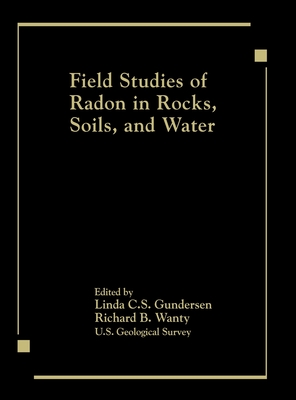 Field Studies of Radon in Rocks, Soils, and Water

Edited by
Linda C.S. Gundersen
Richard B. Wanty
U.S. Geological Survey